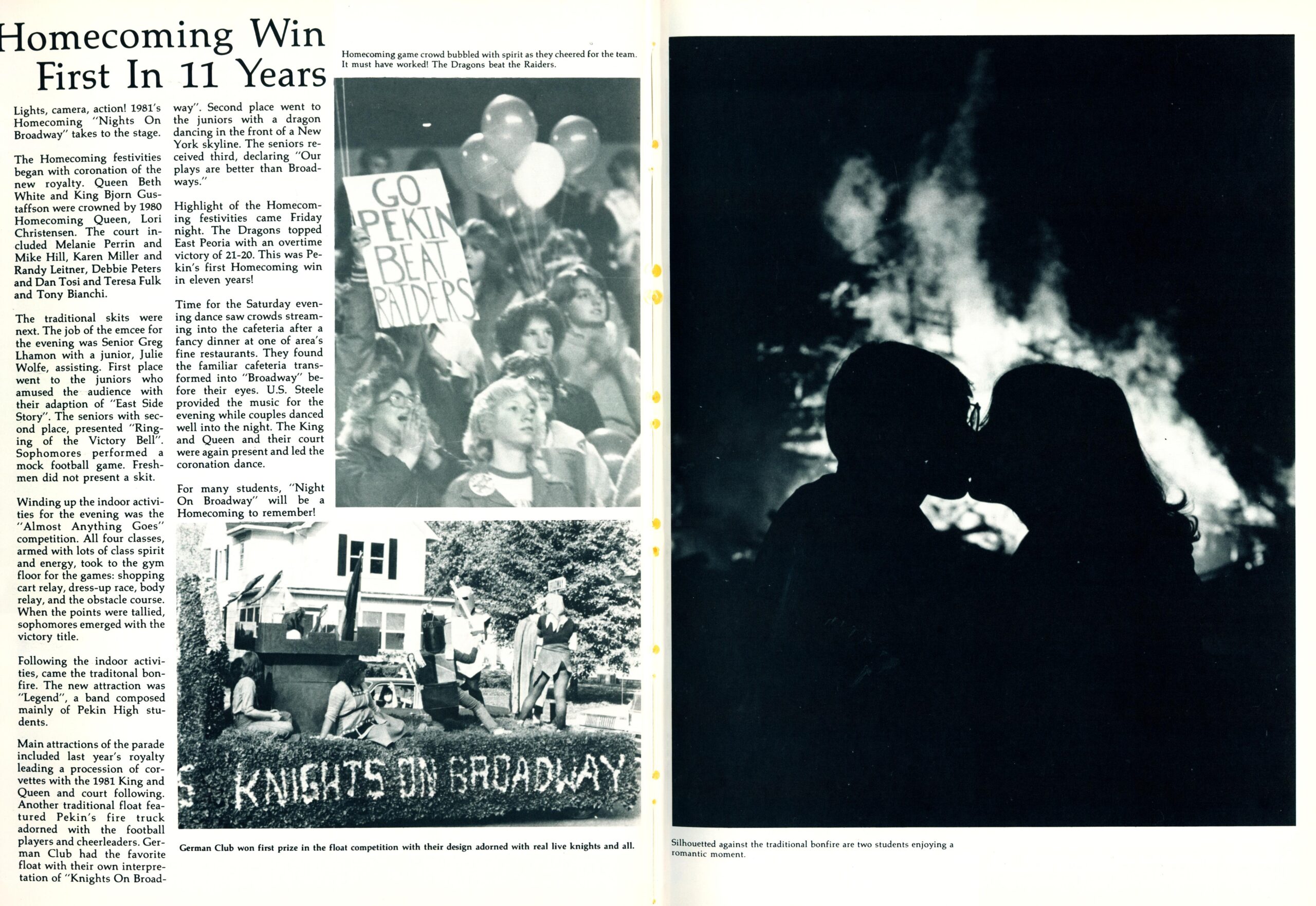 Homecoming Win First In 11 Years

Lights, camera, action! 1981's Homecoming "Nights On Broadway" takes to the stage.

The Homecoming festivities began with coronation of the new royalty. Queen Beth White and King Bjorn Gustaffson were crowned by 1980 Homecoming Queen, Lori Christensen. The court included Melanie Perrin and Mike Hill, Karen Miller and Randy Leitner, Debbie Peters and Dan Tosi and Teresa Fulk and Tony Bianchi.

The traditional skits were next. The job of the emcee for the evening was Senior Greg Lhamon with a junior, Julie Wolfe, assisting. First place went to the juniors who amused the audience with their adaption of "East Side Story". The seniors with second place, presented "Ringing of the Victory Bell". Sophomores performed a mock football game. Freshmen did not present a skit.

Winding up the indoor activities for the evening was the "Almost Anything Goes" competition. All four classes, armed with lots of class spirit and energy, took to the gym floor for the games: shopping cart relay, dress-up race, body relay, and the obstacle course. When the points were tallied, sophomores emerged with the victory title.

Following the indoor activities, came the traditonal bonfire. The new attraction was "Legend", a band composed mainly of Pekin High students.

Main attractions of the parade included last year's royalty leading a procession of corvettes with the 1981 King and Queen and court following. Another traditional float featured Pekin's fire truck adorned with the football players and cheerleaders. German Club had the favorite float with their own interpretation of "Knights On Broadway". Second place went to the juniors with a dragon dancing in the front of a New York skyline. The seniors received third, declaring "Our plays are better than Broadways."

Highlight of the Homecoming festivities came Friday night. The Dragons topped East Peoria with an overtime victory of 21-20. This was Pekin's first Homecoming win in eleven years!

Time for the Saturday evening dance saw crowds streaming into the cafeteria after a fancy dinner at one of area's fine restaurants. They found the familiar cafeteria transformed into "Broadway" before their eyes. U.S. Steele provided the music for the evening while couples danced well into the night. The King and Queen and their court were again present and led the coronation dance.

For many students, "Night On Broadway" will be a Homecoming to remember!

Homecoming game crowd bubbled with spirit as they cheered for the team. It must have worked! The Dragons beat the Raiders.

GO PEKIN BEAT RAIDERS

KNIGHTS ON BROADWAY

German Club won first prize in the float competition with their design adorned with real live knights and all.

Silhouetted against the traditional bonfire are two students enjoying a romantic moment.